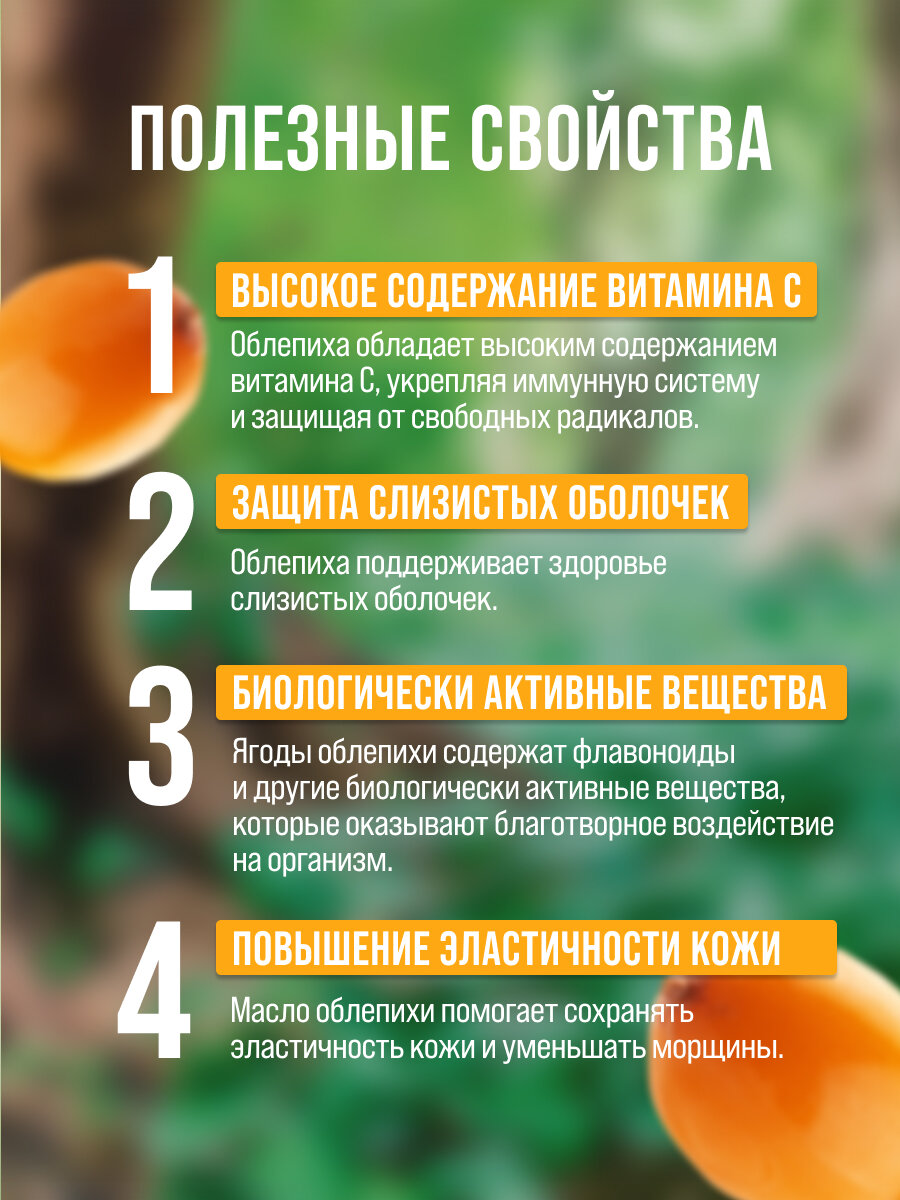 ПОЛЕЗНЫЕ СВОЙСТВА

1

ВЫСОКОЕ СОДЕРЖАНИЕ ВИТАМИНА С

Облепиха обладает высоким содержанием витамина С, укрепляя иммунную систему и защищая от свободных радикалов.

2

ЗАЩИТА СЛИЗИСТЫХ ОБОЛОЧЕК

Облепиха поддерживает здоровье слизистых оболочек.

3

БИОЛОГИЧЕСКИ АКТИВНЫЕ ВЕЩЕСТВА

Ягоды облепихи содержат флавоноиды и другие биологически активные вещества, которые оказывают благотворное воздействие на организм.

4

ПОВЫШЕНИЕ ЭЛАСТИЧНОСТИ КОЖИ

Масло облепихи помогает сохранять эластичность кожи и уменьшать морщины.